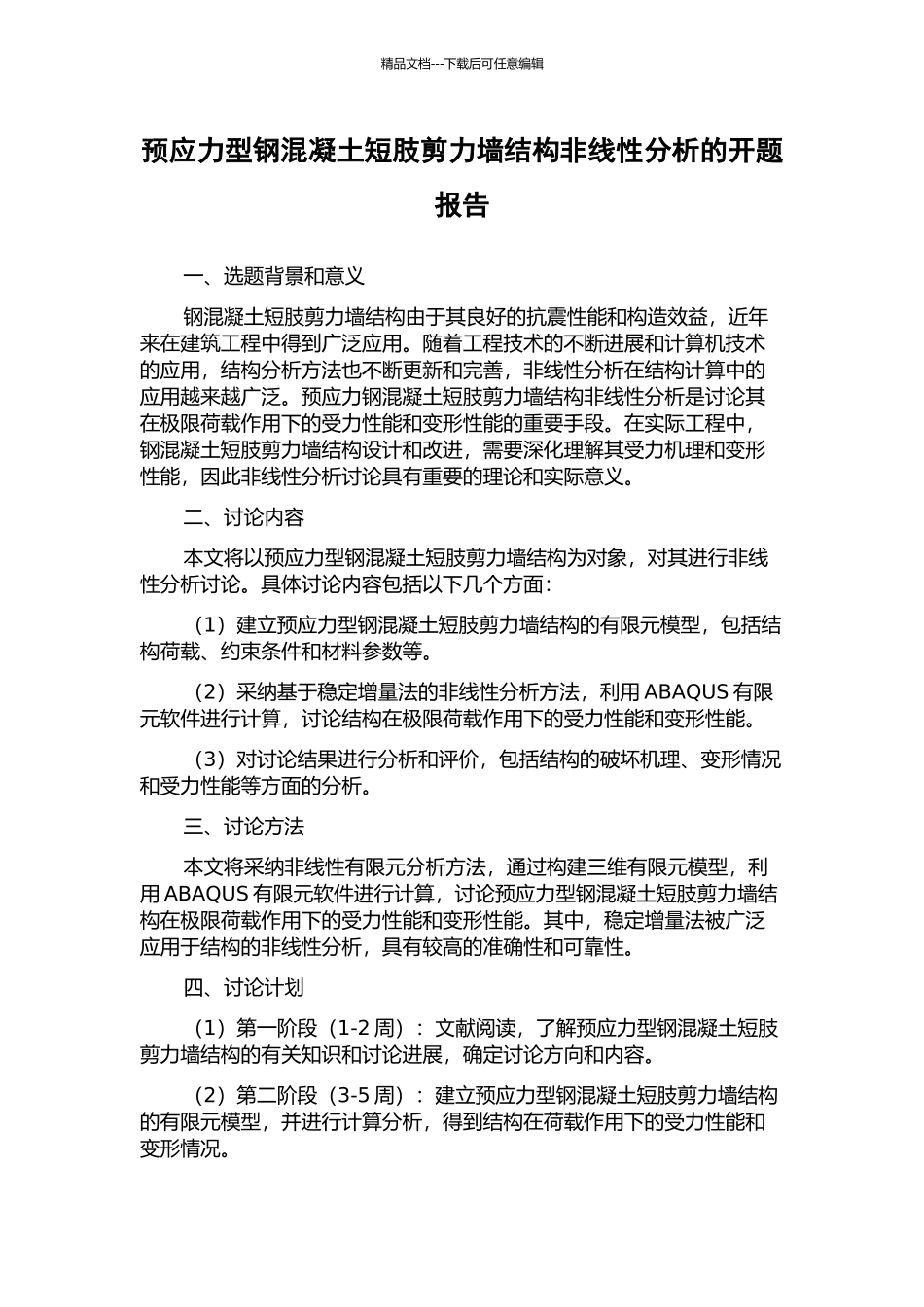 精品文档---下载后可任意编辑

预应力型钢混凝土短肢剪力墙结构非线性分析的开题报告

一、选题背景和意义

钢混凝土短肢剪力墙结构由于其良好的抗震性能和构造效益，近年来在建筑工程中得到广泛应用。随着工程技术的不断进展和计算机技术的应用，结构分析方法也不断更新和完善，非线性分析在结构计算中的应用越来越广泛。预应力钢混凝土短肢剪力墙结构非线性分析是讨论其在极限荷载作用下的受力性能和变形性能的重要手段。在实际工程中，钢混凝土短肢剪力墙结构设计和改进，需要深化理解其受力机理和变形性能，因此非线性分析讨论具有重要的理论和实际意义。

二、讨论内容

本文将以预应力型钢混凝土短肢剪力墙结构为对象，对其进行非线性分析讨论。具体讨论内容包括以下几个方面：

（1）建立预应力型钢混凝土短肢剪力墙结构的有限元模型，包括结构荷载、约束条件和材料参数等。

（2）采纳基于稳定增量法的非线性分析方法，利用 ABAQUS 有限元软件进行计算，讨论结构在极限荷载作用下的受力性能和变形性能。

（3）对讨论结果进行分析和评价，包括结构的破坏机理、变形情况和受力性能等方面的分析。

三、讨论方法

本文将采纳非线性有限元分析方法，通过构建三维有限元模型，利用 ABAQUS 有限元软件进行计算，讨论预应力型钢混凝土短肢剪力墙结构在极限荷载作用下的受力性能和变形性能。其中，稳定增量法被广泛应用于结构的非线性分析，具有较高的准确性和可靠性。

四、讨论计划

（1）第一阶段（1-2 周）：文献阅读，了解预应力型钢混凝土短肢剪力墙结构的有关知识和讨论进展，确定讨论方向和内容。

（2）第二阶段（3-5 周）：建立预应力型钢混凝土短肢剪力墙结构的有限元模型，并进行计算分析，得到结构在荷载作用下的受力性能和变形情况。